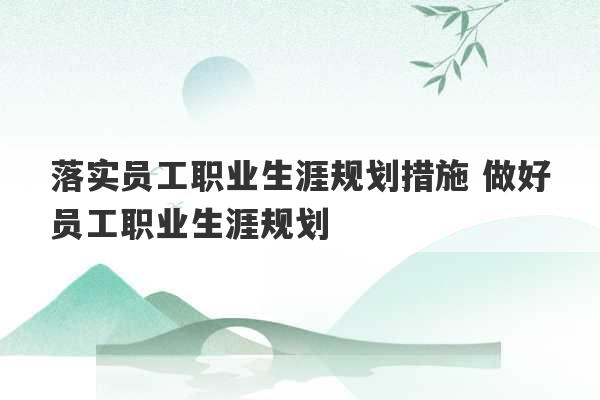 落实员工职业生涯规划措施 做好员工职业生涯规划